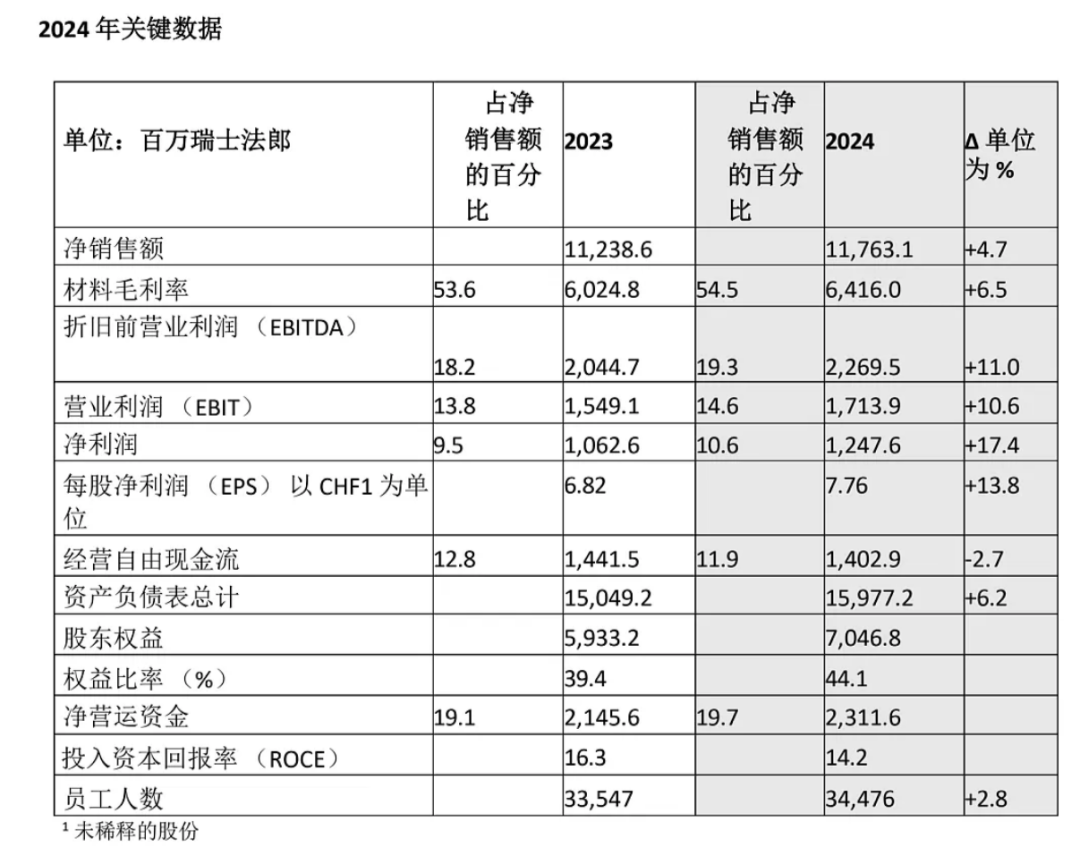 2024 年关键数据

| 单位：百万瑞士法郎 | 占净销售额的百分比 | 2023 | 占净销售额的百分比 | 2024 | Δ 单位为 % |
|---|---|---|---|---|---|
| 净销售额 | | 11,238.6 | | 11,763.1 | +4.7 |
| 材料毛利率 | 53.6 | 6,024.8 | 54.5 | 6,416.0 | +6.5 |
| 折旧前营业利润 （EBITDA） | 18.2 | 2,044.7 | 19.3 | 2,269.5 | +11.0 |
| 营业利润 （EBIT） | 13.8 | 1,549.1 | 14.6 | 1,713.9 | +10.6 |
| 净利润 | 9.5 | 1,062.6 | 10.6 | 1,247.6 | +17.4 |
| 每股净利润 （EPS） 以 CHF1 为单位 | | 6.82 | | 7.76 | +13.8 |
| 经营自由现金流 | 12.8 | 1,441.5 | 11.9 | 1,402.9 | -2.7 |
| 资产负债表总计 | | 15,049.2 | | 15,977.2 | +6.2 |
| 股东权益 | | 5,933.2 | | 7,046.8 | |
| 权益比率 （%） | | 39.4 | | 44.1 | |
| 净营运资金 | 19.1 | 2,145.6 | 19.7 | 2,311.6 | |
| 投入资本回报率 （ROCE） | | 16.3 | | 14.2 | |
| 员工人数 | | 33,547 | | 34,476 | +2.8 |

¹ 未稀释的股份